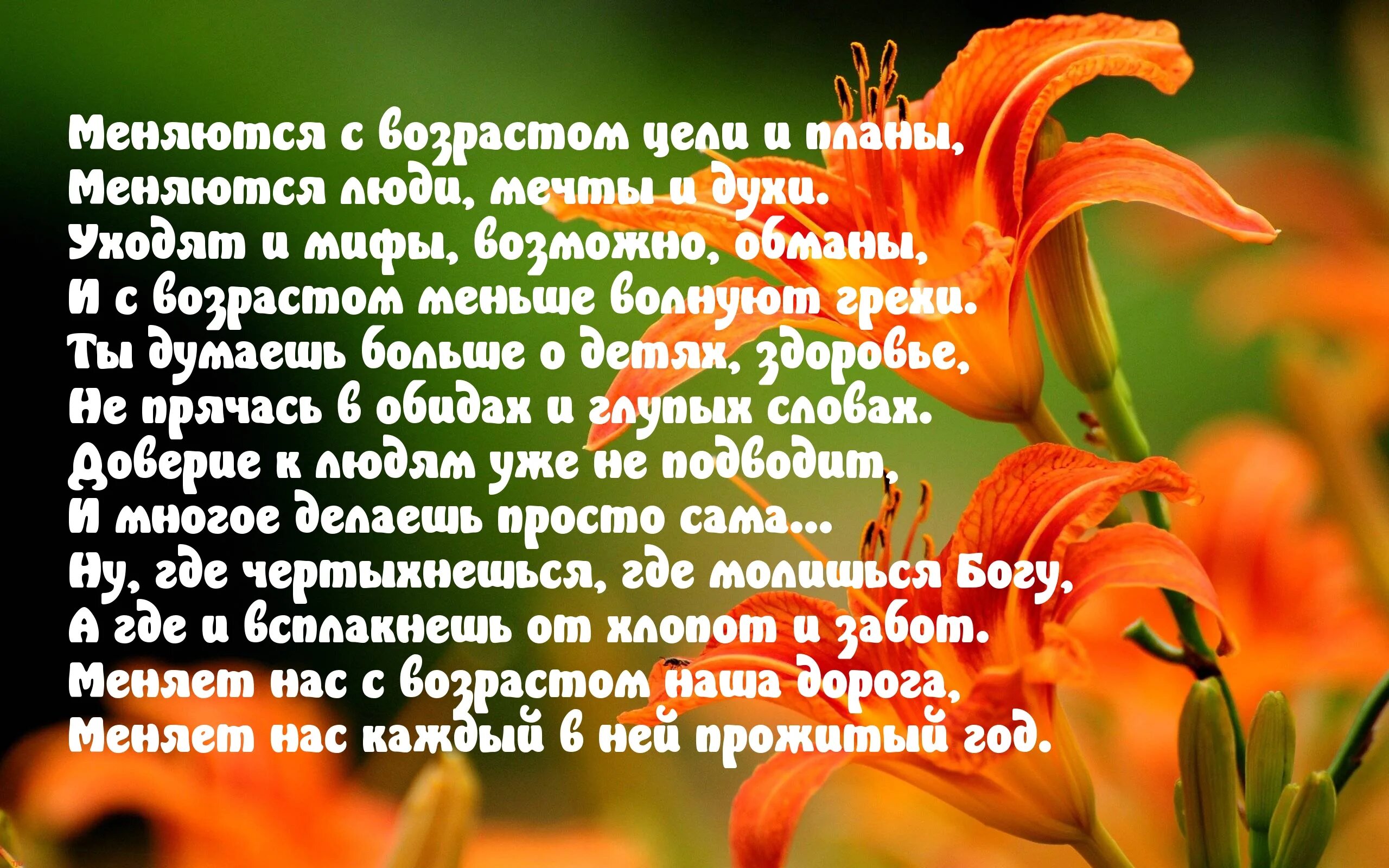 Меняются с возрастом цели и планы,
Меняются люди, мечты и духи.
Уходят и мифы, возможно, обманы,
И с возрастом меньше волнуют грехи.
Ты думаешь больше о детях, здоровье,
Не прячась в обидах и глупых словах.
Доверие к людям уже не подводит,
И многое делаешь просто сама...
Ну, где чертыхнешься, где молишься Богу,
А где и всплакнешь от хлопот и забот.
Меняет нас с возрастом наша дорога,
Меняет нас каждый в ней прожитый год.